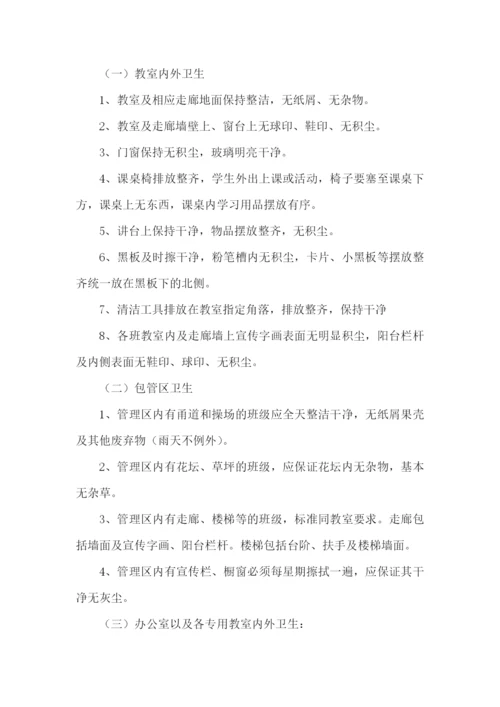 （一）教室内外卫生

1、教室及相应走廊地面保持整洁，无纸屑、无杂物。

2、教室及走廊墙壁上、窗台上无球印、鞋印、无积尘。

3、门窗保持无积尘，玻璃明亮干净。

4、课桌椅排放整齐，学生外出上课或活动，椅子要塞至课桌下方，课桌上无东西，课桌内学习用品摆放有序。

5、讲台上保持干净，物品摆放整齐，无积尘。

6、黑板及时擦干净，粉笔槽内无积尘，卡片、小黑板等摆放整齐统一放在黑板下的北侧。

7、清洁工具排放在教室指定角落，排放整齐，保持干净

8、各班教室内及走廊墙上宣传字画表面无明显积尘，阳台栏杆及内侧表面无鞋印、球印、无积尘。

（二）包管区卫生

1、管理区内有甬道和操场的班级应全天整洁干净，无纸屑果壳及其他废弃物（雨天不例外）。

2、管理区内有花坛、草坪的班级，应保证花坛内无杂物，基本无杂草。

3、管理区内有走廊、楼梯等的班级，标准同教室要求。走廊包括墙面及宣传字画、阳台栏杆。楼梯包括台阶、扶手及楼梯墙面。

4、管理区内有宣传栏、橱窗必须每星期擦拭一遍，应保证其干净无灰尘。

（三）办公室以及各专用教室内外卫生：